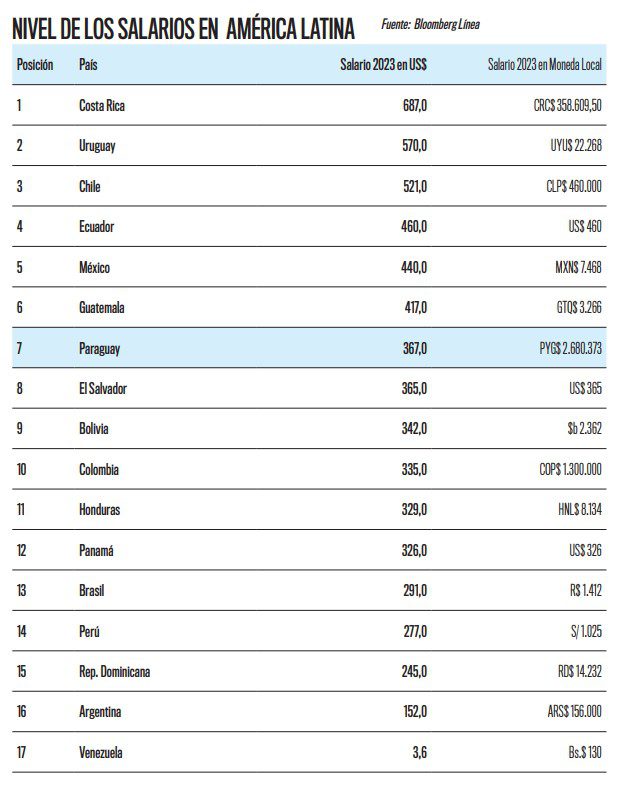 NIVEL DE LOS SALARIOS EN AMÉRICA LATINA

Fuente: Bloomberg Línea

| Posición | País | Salario 2023 en US$ | Salario 2023 en Moneda Local |
|---|---|---|---|
| 1 | Costa Rica | 687,0 | CRC$ 358.609,50 |
| 2 | Uruguay | 570,0 | UYU$ 22.268 |
| 3 | Chile | 521,0 | CLP$ 460.000 |
| 4 | Ecuador | 460,0 | US$ 460 |
| 5 | México | 440,0 | MXN$ 7.468 |
| 6 | Guatemala | 417,0 | GTQ$ 3.266 |
| 7 | Paraguay | 367,0 | PYG$ 2.680.373 |
| 8 | El Salvador | 365,0 | US$ 365 |
| 9 | Bolivia | 342,0 | $b 2.362 |
| 10 | Colombia | 335,0 | COP$ 1.300.000 |
| 11 | Honduras | 329,0 | HNL$ 8.134 |
| 12 | Panamá | 326,0 | US$ 326 |
| 13 | Brasil | 291,0 | R$ 1.412 |
| 14 | Perú | 277,0 | S/ 1.025 |
| 15 | Rep. Dominicana | 245,0 | RD$ 14.232 |
| 16 | Argentina | 152,0 | ARS$ 156.000 |
| 17 | Venezuela | 3,6 | Bs.$ 130 |